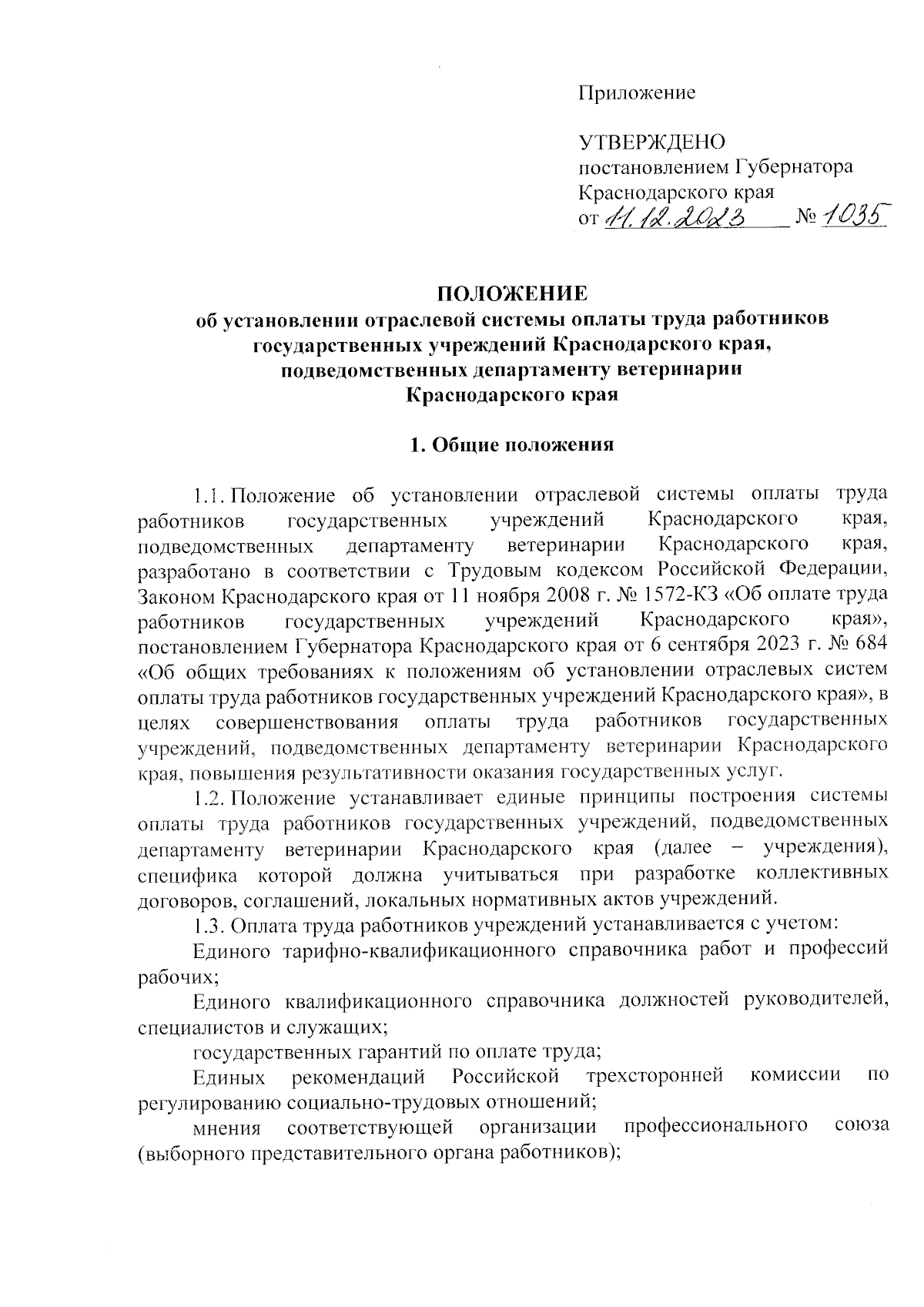 Приложение

УТВЕРЖДЕНО
постановлением Губернатора
Краснодарского края
от 11.12.2023 № 1035

ПОЛОЖЕНИЕ
об установлении отраслевой системы оплаты труда работников государственных учреждений Краснодарского края, подведомственных департаменту ветеринарии Краснодарского края

1. Общие положения

1.1. Положение об установлении отраслевой системы оплаты труда работников государственных учреждений Краснодарского края, подведомственных департаменту ветеринарии Краснодарского края, разработано в соответствии с Трудовым кодексом Российской Федерации, Законом Краснодарского края от 11 ноября 2008 г. № 1572-КЗ «Об оплате труда работников государственных учреждений Краснодарского края», постановлением Губернатора Краснодарского края от 6 сентября 2023 г. № 684 «Об общих требованиях к положениям об установлении отраслевых систем оплаты труда работников государственных учреждений Краснодарского края», в целях совершенствования оплаты труда работников государственных учреждений, подведомственных департаменту ветеринарии Краснодарского края, повышения результативности оказания государственных услуг.

1.2. Положение устанавливает единые принципы построения системы оплаты труда работников государственных учреждений, подведомственных департаменту ветеринарии Краснодарского края (далее – учреждения), специфика которой должна учитываться при разработке коллективных договоров, соглашений, локальных нормативных актов учреждений.

1.3. Оплата труда работников учреждений устанавливается с учетом:

Единого тарифно-квалификационного справочника работ и профессий рабочих;

Единого квалификационного справочника должностей руководителей, специалистов и служащих;

государственных гарантий по оплате труда;

Единых рекомендаций Российской трехсторонней комиссии по регулированию социально-трудовых отношений;

мнения соответствующей организации профессионального союза (выборного представительного органа работников);